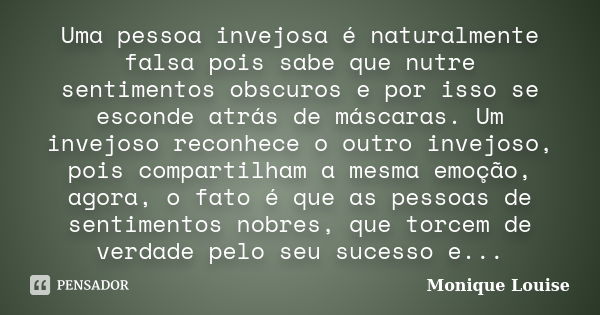 Uma pessoa invejosa é naturalmente falsa pois sabe que nutre sentimentos obscuros e por isso se esconde atrás de máscaras. Um invejoso reconhece o outro invejoso, pois compartilham a mesma emoção, agora, o fato é que as pessoas de sentimentos nobres, que torcem de verdade pelo seu sucesso e...

PENSADOR

Monique Louise